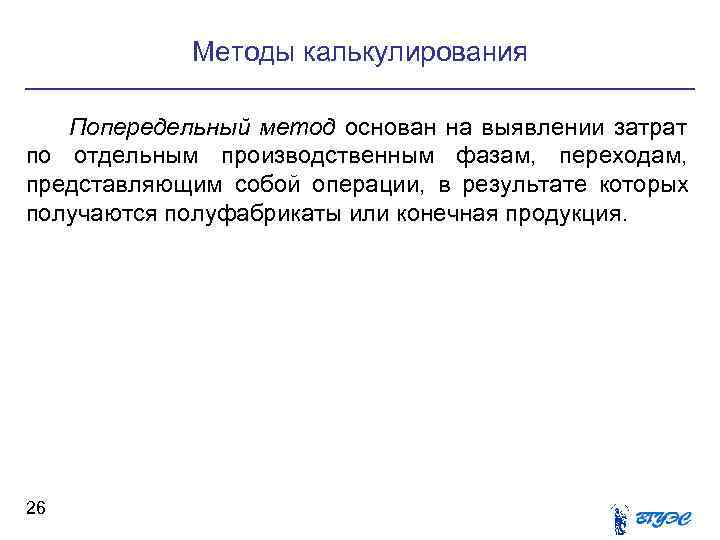 Методы калькулирования

Попередельный метод основан на выявлении затрат по отдельным производственным фазам, переходам, представляющим собой операции, в результате которых получаются полуфабрикаты или конечная продукция.

26

ВГУЭС